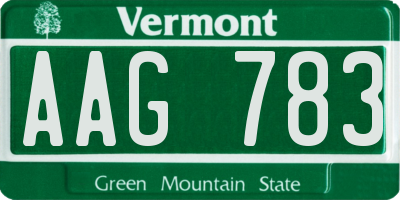 Vermont

AAG 783

Green Mountain State